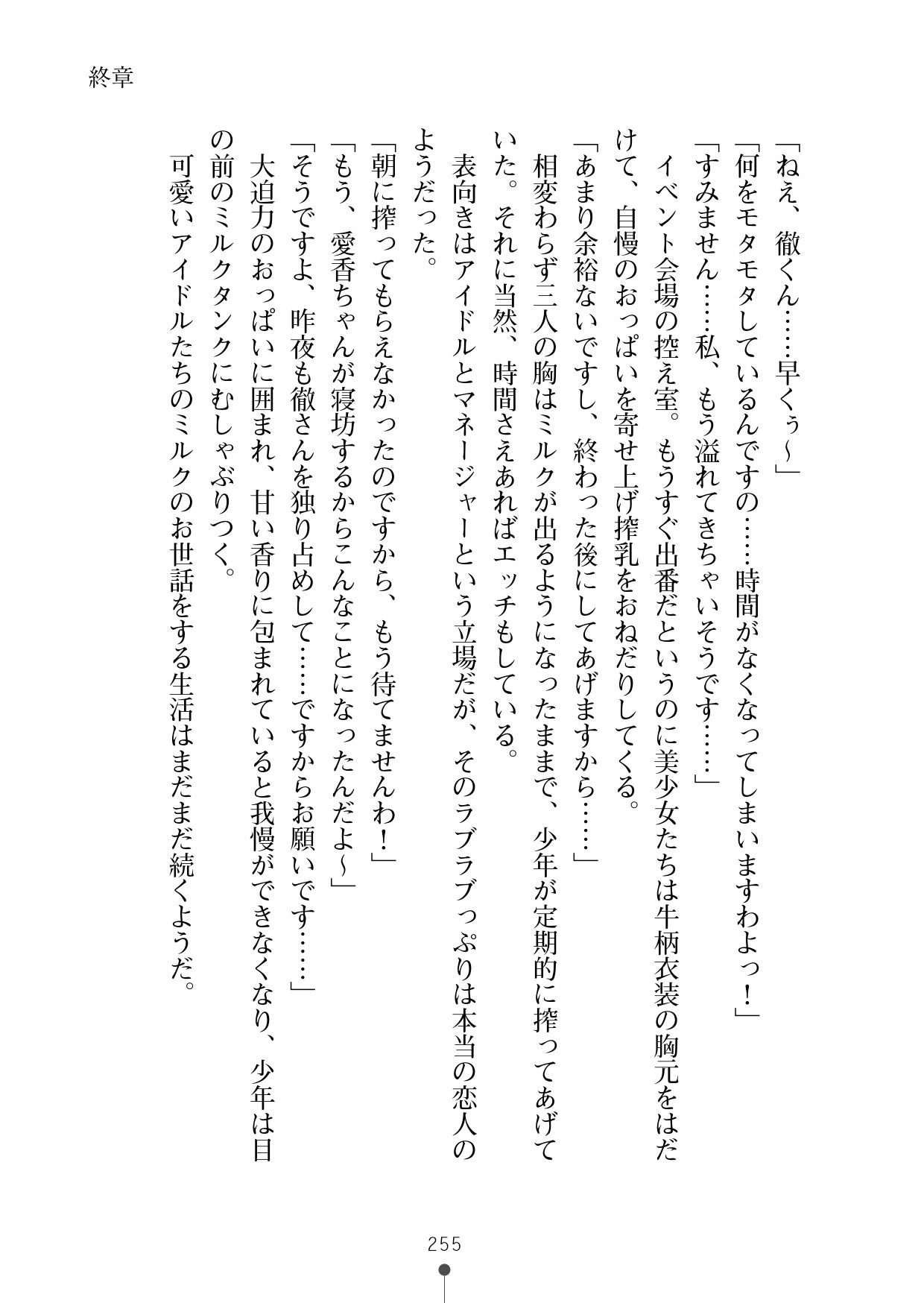 終章

「ねえ、徹くん……早くぅ～」

「何をモタモタしているんですの……時間がなくなってしまいますわよっ！」

「すみません……私、もう溢れてきちゃいそうです……」

イベント会場の控え室。もうすぐ出番だというのに美少女たちは牛柄衣装の胸元をはだけて、自慢のおっぱいを寄せ上げ搾乳をおねだりしてくる。

「あまり余裕ないですし、終わった後にしてあげますから……」

相変わらず三人の胸はミルクが出るようになったままで、少年が定期的に搾ってあげていた。それに当然、時間さえあればエッチもしている。

表向きはアイドルとマネージャーという立場だが、そのラブラブっぷりは本当の恋人のようだった。

「朝に搾ってもらえなかったのですから、もう待てませんわ！」

「もう、愛香ちゃんが寝坊するからこんなことになったんだよ～」

「そうですよ、昨夜も徹さんを独り占めして……ですからお願いです……」

大迫力のおっぱいに囲まれ、甘い香りに包まれていると我慢ができなくなり、少年は目の前のミルクタンクにむしゃぶりつく。

可愛いアイドルたちのミルクのお世話をする生活はまだまだ続くようだ。

255